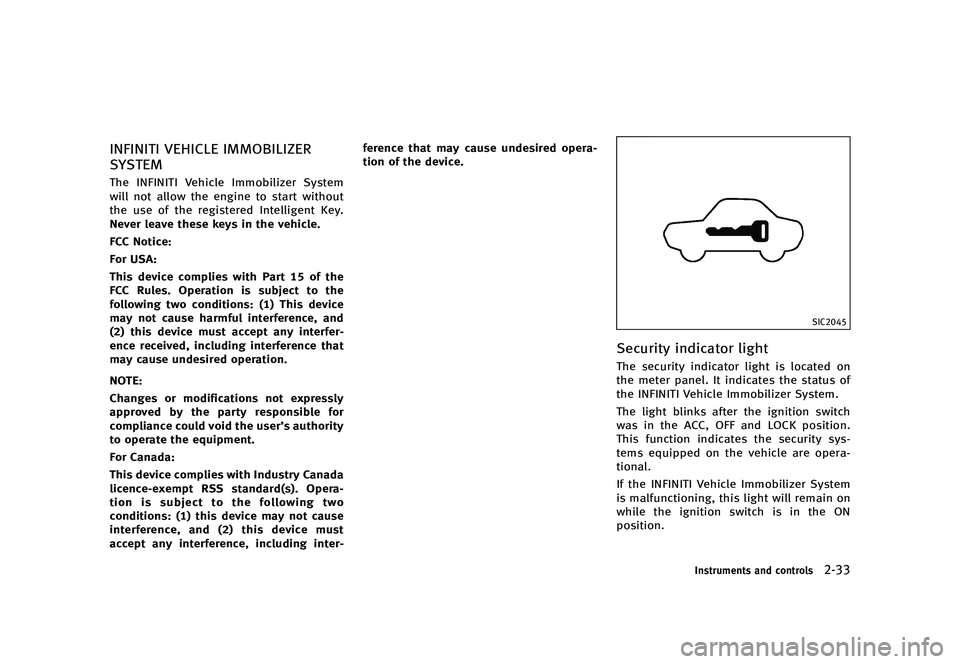 INFINITI VEHICLE IMMOBILIZER SYSTEM

The INFINITI Vehicle Immobilizer System will not allow the engine to start without the use of the registered Intelligent Key. Never leave these keys in the vehicle.

FCC Notice:

For USA:

This device complies with Part 15 of the FCC Rules. Operation is subject to the following two conditions: (1) This device may not cause harmful interference, and (2) this device must accept any interference received, including interference that may cause undesired operation.

NOTE:

Changes or modifications not expressly approved by the party responsible for compliance could void the user's authority to operate the equipment.

For Canada:

This device complies with Industry Canada licence-exempt RSS standard(s). Operation is subject to the following two conditions: (1) this device may not cause interference, and (2) this device must accept any interference, including interference that may cause undesired operation of the device.

SIC2045

Security indicator light

The security indicator light is located on the meter panel. It indicates the status of the INFINITI Vehicle Immobilizer System.

The light blinks after the ignition switch was in the ACC, OFF and LOCK position. This function indicates the security systems equipped on the vehicle are operational.

If the INFINITI Vehicle Immobilizer System is malfunctioning, this light will remain on while the ignition switch is in the ON position.

Instruments and controls 2-33

carmanualsonline.info